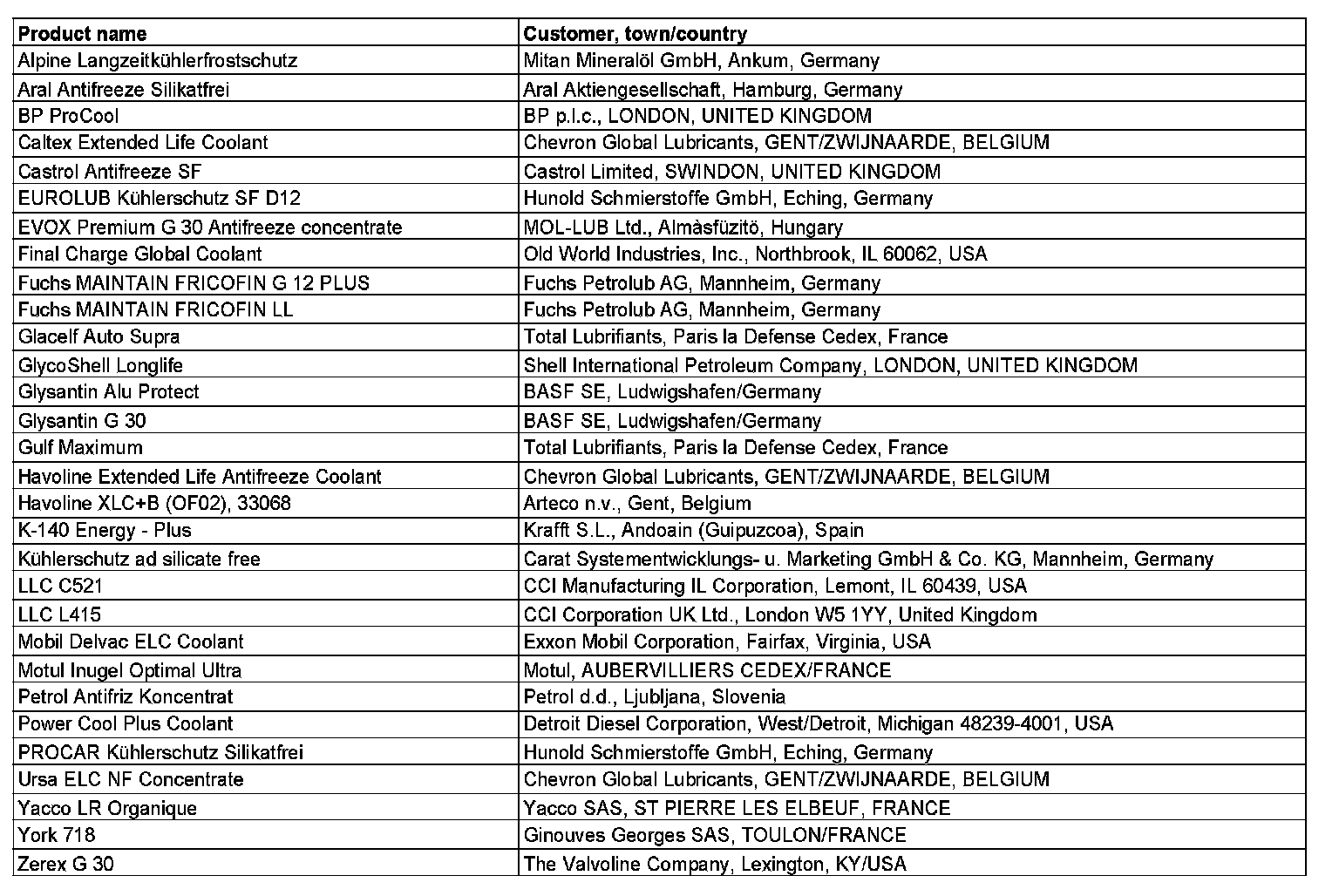 | Product name | Customer, town/country |
|---|---|
| Alpine Langzeitkühlerfrostschutz | Mitan Mineralöl GmbH, Ankum, Germany |
| Aral Antifreeze Silikatfrei | Aral Aktiengesellschaft, Hamburg, Germany |
| BP ProCool | BP p.l.c., LONDON, UNITED KINGDOM |
| Caltex Extended Life Coolant | Chevron Global Lubricants, GENT/ZWIJNAARDE, BELGIUM |
| Castrol Antifreeze SF | Castrol Limited, SWINDON, UNITED KINGDOM |
| EUROLUB Kühlerschutz SF D12 | Hunold Schmierstoffe GmbH, Eching, Germany |
| EVOX Premium G 30 Antifreeze concentrate | MOL-LUB Ltd., Almàsfüzitö, Hungary |
| Final Charge Global Coolant | Old World Industries, Inc., Northbrook, IL 60062, USA |
| Fuchs MAINTAIN FRICOFIN G 12 PLUS | Fuchs Petrolub AG, Mannheim, Germany |
| Fuchs MAINTAIN FRICOFIN LL | Fuchs Petrolub AG, Mannheim, Germany |
| Glacelf Auto Supra | Total Lubrifiants, Paris la Defense Cedex, France |
| GlycoShell Longlife | Shell International Petroleum Company, LONDON, UNITED KINGDOM |
| Glysantin Alu Protect | BASF SE, Ludwigshafen/Germany |
| Glysantin G 30 | BASF SE, Ludwigshafen/Germany |
| Gulf Maximum | Total Lubrifiants, Paris la Defense Cedex, France |
| Havoline Extended Life Antifreeze Coolant | Chevron Global Lubricants, GENT/ZWIJNAARDE, BELGIUM |
| Havoline XLC+B (OF02), 33068 | Arteco n.v., Gent, Belgium |
| K-140 Energy - Plus | Krafft S.L., Andoain (Guipuzcoa), Spain |
| Kühlerschutz ad silicate free | Carat Systementwicklungs- u. Marketing GmbH & Co. KG, Mannheim, Germany |
| LLC C521 | CCI Manufacturing IL Corporation, Lemont, IL 60439, USA |
| LLC L415 | CCI Corporation UK Ltd., London W5 1YY, United Kingdom |
| Mobil Delvac ELC Coolant | Exxon Mobil Corporation, Fairfax, Virginia, USA |
| Motul Inugel Optimal Ultra | Motul, AUBERVILLIERS CEDEX/FRANCE |
| Petrol Antifriz Koncentrat | Petrol d.d., Ljubljana, Slovenia |
| Power Cool Plus Coolant | Detroit Diesel Corporation, West/Detroit, Michigan 48239-4001, USA |
| PROCAR Kühlerschutz Silikatfrei | Hunold Schmierstoffe GmbH, Eching, Germany |
| Ursa ELC NF Concentrate | Chevron Global Lubricants, GENT/ZWIJNAARDE, BELGIUM |
| Yacco LR Organique | Yacco SAS, ST PIERRE LES ELBEUF, FRANCE |
| York 718 | Ginouves Georges SAS, TOULON/FRANCE |
| Zerex G 30 | The Valvoline Company, Lexington, KY/USA |